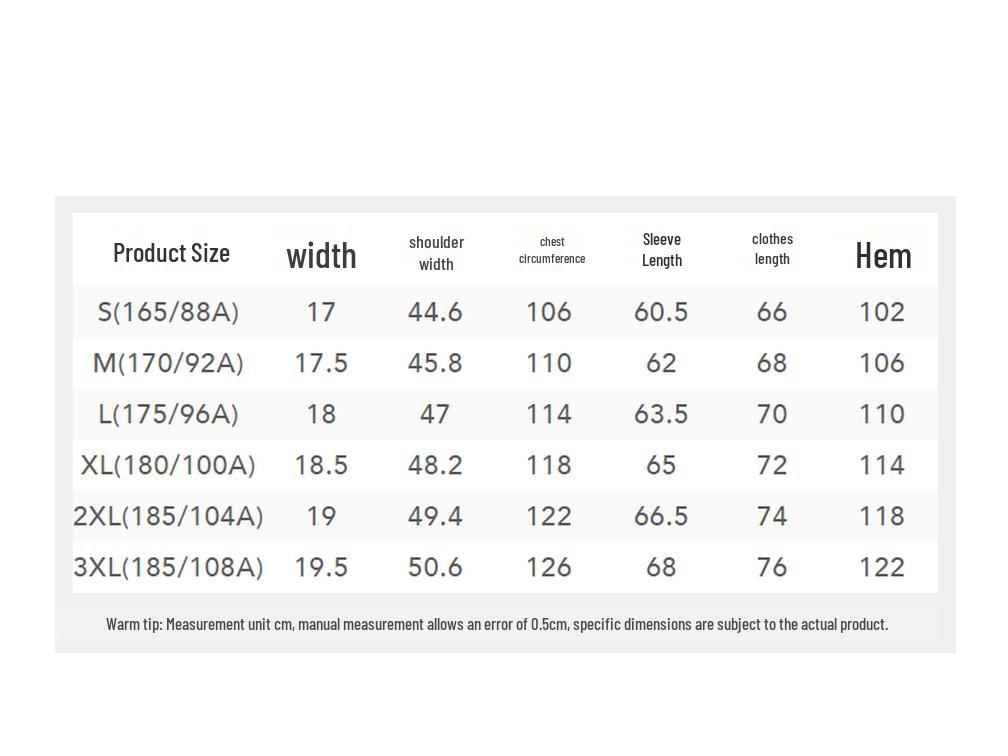 | Product Size | width | shoulder width | chest circumference | Sleeve Length | clothes length | Hem |
|---|---|---|---|---|---|---|
| S(165/88A) | 17 | 44.6 | 106 | 60.5 | 66 | 102 |
| M(170/92A) | 17.5 | 45.8 | 110 | 62 | 68 | 106 |
| L(175/96A) | 18 | 47 | 114 | 63.5 | 70 | 110 |
| XL(180/100A) | 18.5 | 48.2 | 118 | 65 | 72 | 114 |
| 2XL(185/104A) | 19 | 49.4 | 122 | 66.5 | 74 | 118 |
| 3XL(185/108A) | 19.5 | 50.6 | 126 | 68 | 76 | 122 |

Warm tip: Measurement unit cm, manual measurement allows an error of 0.5cm, specific dimensions are subject to the actual product.